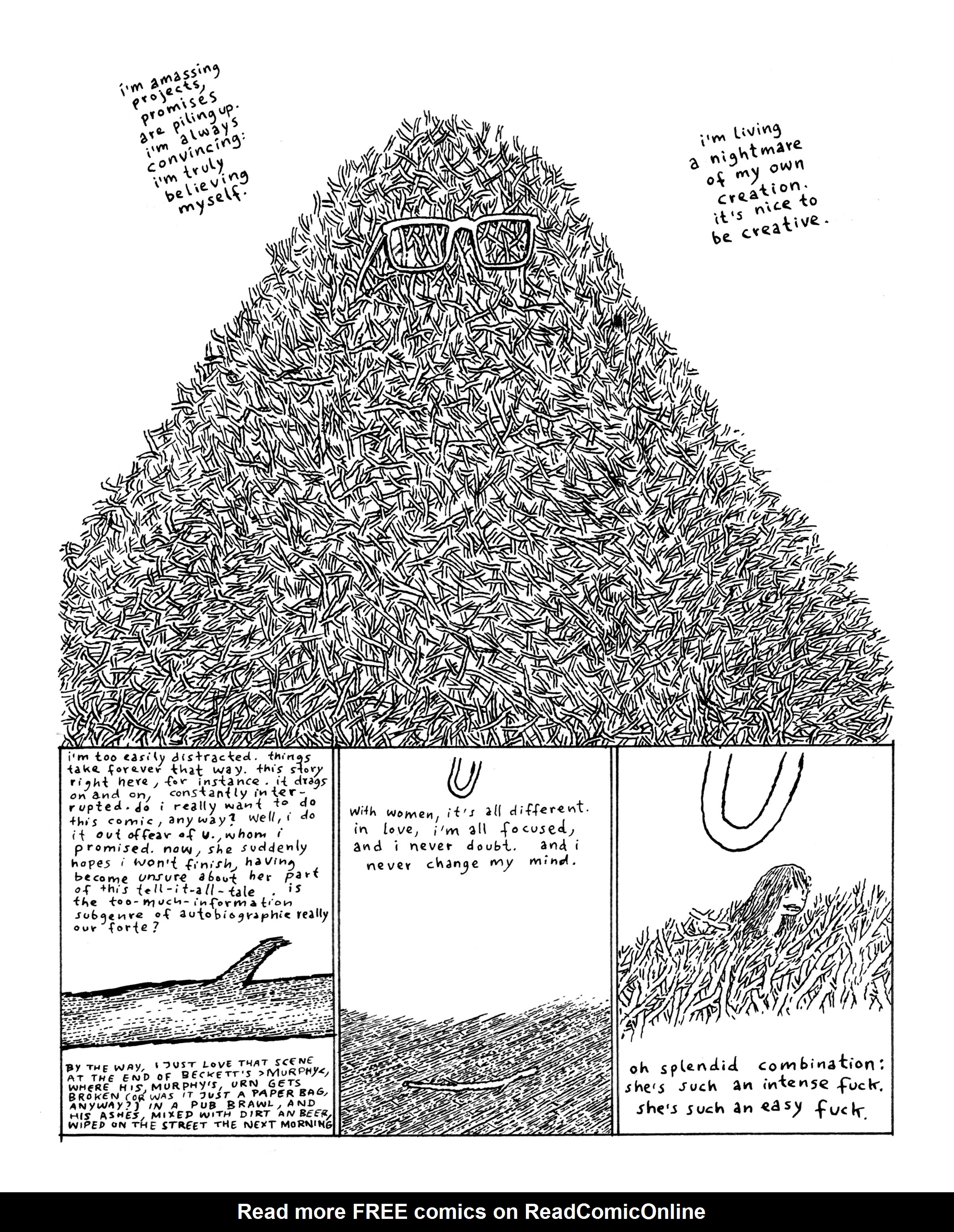 i'm amassing projects, promises are piling up. i'm always convincing: i'm truly believing myself.

i'm living a nightmare of my own creation. it's nice to be creative.

i'm too easily distracted. things take forever that way. this story right here, for instance. it drags on and on, constantly interrupted. do i really want to do this comic, anyway? well, i do it out of fear of U., whom i promised. now, she suddenly hopes i won't finish, having become unsure about her part of this tell-it-all-tale. is the too-much-information subgenre of autobiographie really our forte?

BY THE WAY, I JUST LOVE THAT SCENE AT THE END OF BECKETT'S >MURPHY<, WHERE HIS, MURPHY'S, URN GETS BROKEN (OR WAS IT JUST A PAPER BAG, ANYWAY?) IN A PUB BRAWL, AND HIS ASHES, MIXED WITH DIRT AN BEER, WIPED ON THE STREET THE NEXT MORNING

U

with women, it's all different. in love, i'm all focused, and i never doubt. and i never change my mind.

U

oh splendid combination: she's such an intense fuck. she's such an easy fuck.

Read more FREE comics on ReadComicOnline